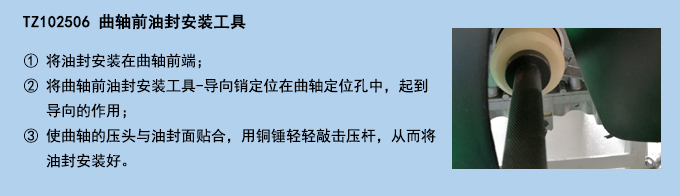 TZ102506 曲轴前油封安装工具

① 将油封安装在曲轴前端；

② 将曲轴前油封安装工具-导向销定位在曲轴定位孔中，起到导向的作用；

③ 使曲轴的压头与油封面贴合，用铜锤轻轻敲击压杆，从而将油封安装好。